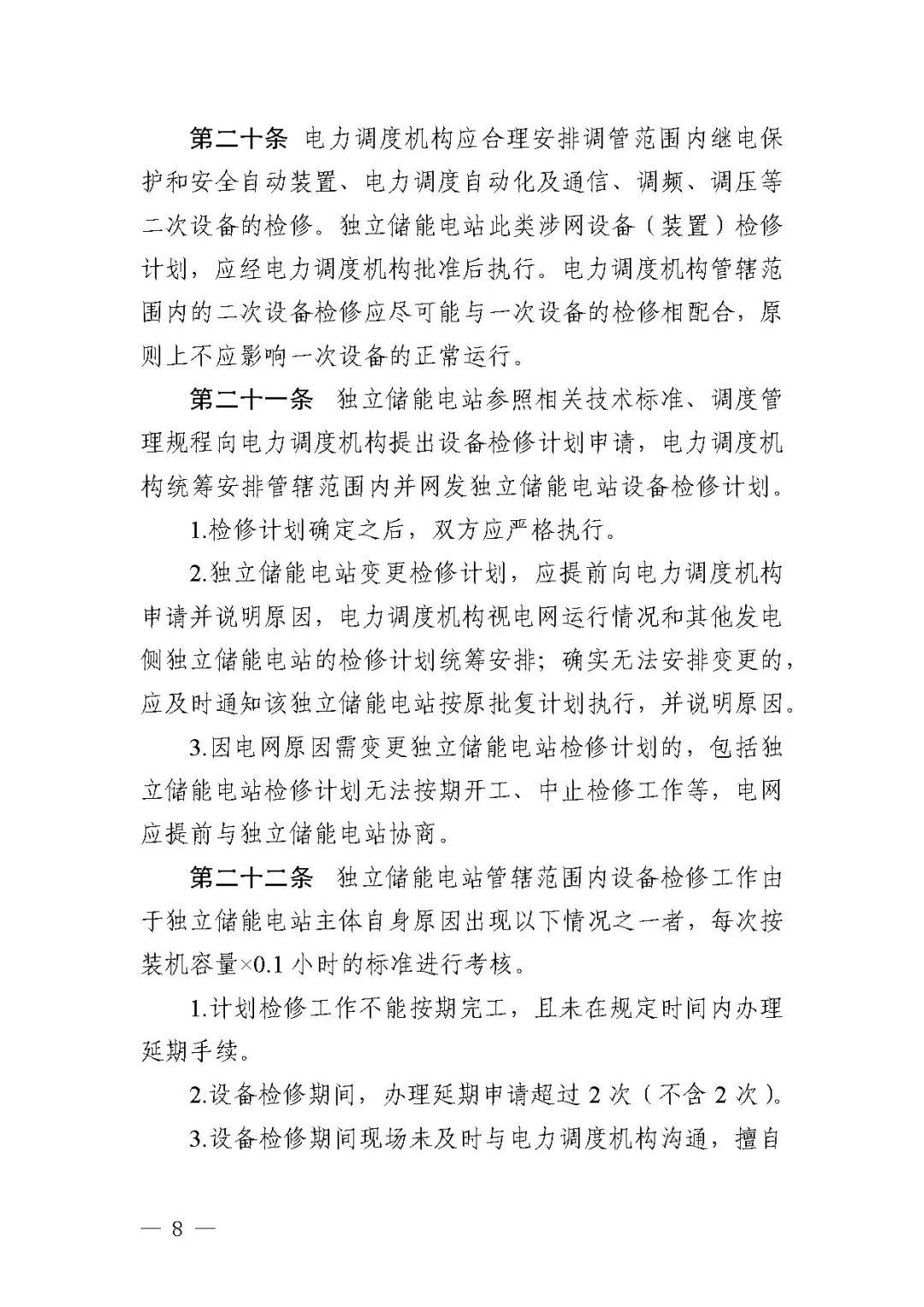 第二十条 电力调度机构应合理安排调管范围内继电保护和安全自动装置、电力调度自动化及通信、调频、调压等二次设备的检修。独立储能电站此类涉网设备（装置）检修计划，应经电力调度机构批准后执行。电力调度机构管辖范围内的二次设备检修应尽可能与一次设备的检修相配合，原则上不应影响一次设备的正常运行。

第二十一条 独立储能电站参照相关技术标准、调度管理规程向电力调度机构提出设备检修计划申请，电力调度机构统筹安排管辖范围内并网发独立储能电站设备检修计划。

1.检修计划确定之后，双方应严格执行。

2.独立储能电站变更检修计划，应提前向电力调度机构申请并说明原因，电力调度机构视电网运行情况和其他发电侧独立储能电站的检修计划统筹安排；确实无法安排变更的，应及时通知该独立储能电站按原批复计划执行，并说明原因。

3.因电网原因需变更独立储能电站检修计划的，包括独立储能电站检修计划无法按期开工、中止检修工作等，电网应提前与独立储能电站协商。

第二十二条 独立储能电站管辖范围内设备检修工作由于独立储能电站主体自身原因出现以下情况之一者，每次按装机容量×0.1 小时的标准进行考核。

1.计划检修工作不能按期完工，且未在规定时间内办理延期手续。

2.设备检修期间，办理延期申请超过 2 次（不含 2 次）。

3.设备检修期间现场未及时与电力调度机构沟通，擅自

— 8 —